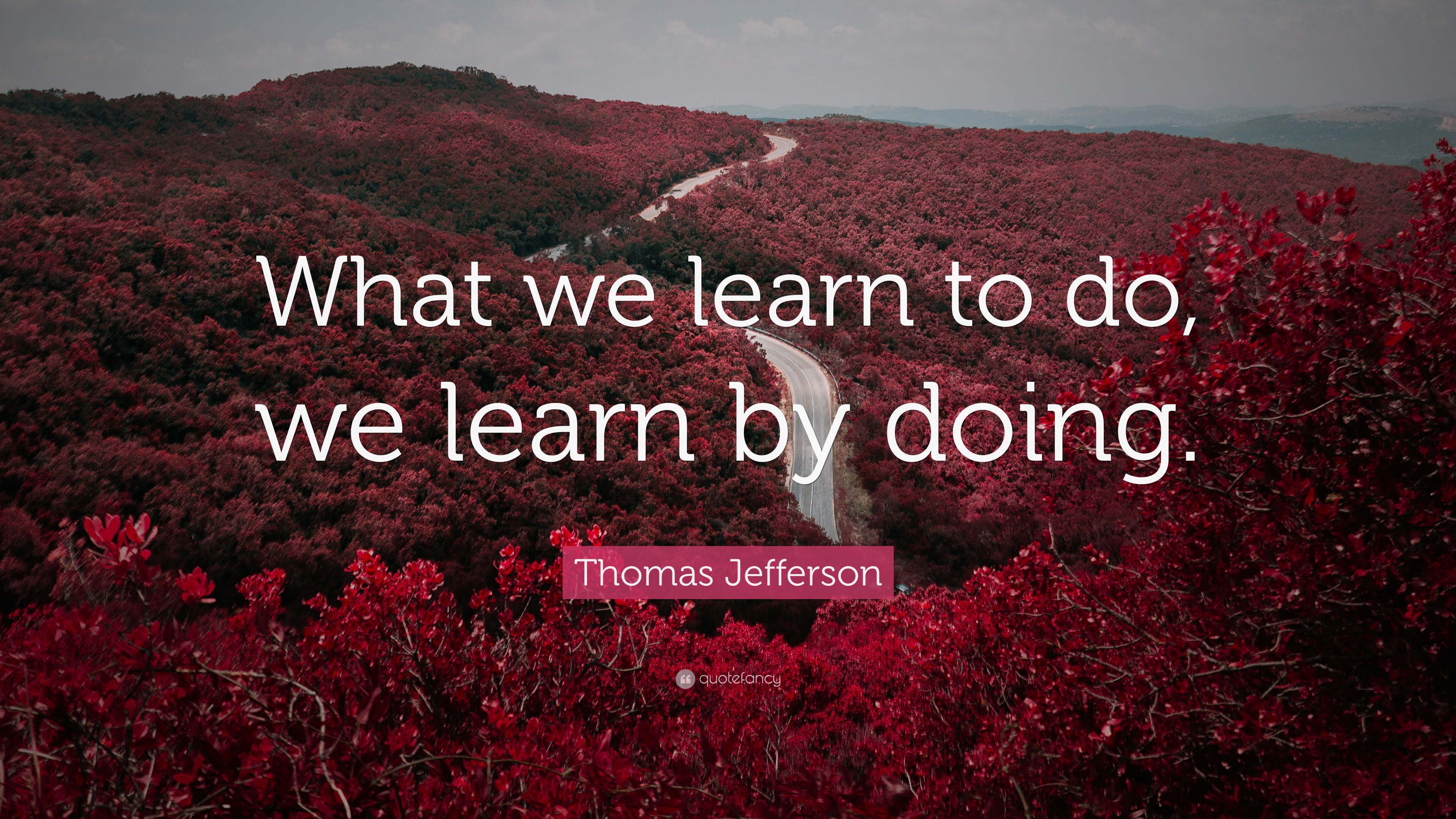 What we learn to do, we learn by doing.

Thomas Jefferson

quotefancy